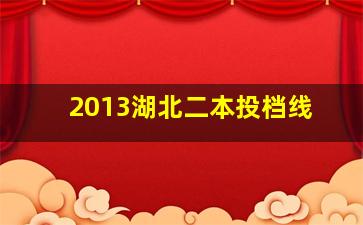 2013湖北二本投档线